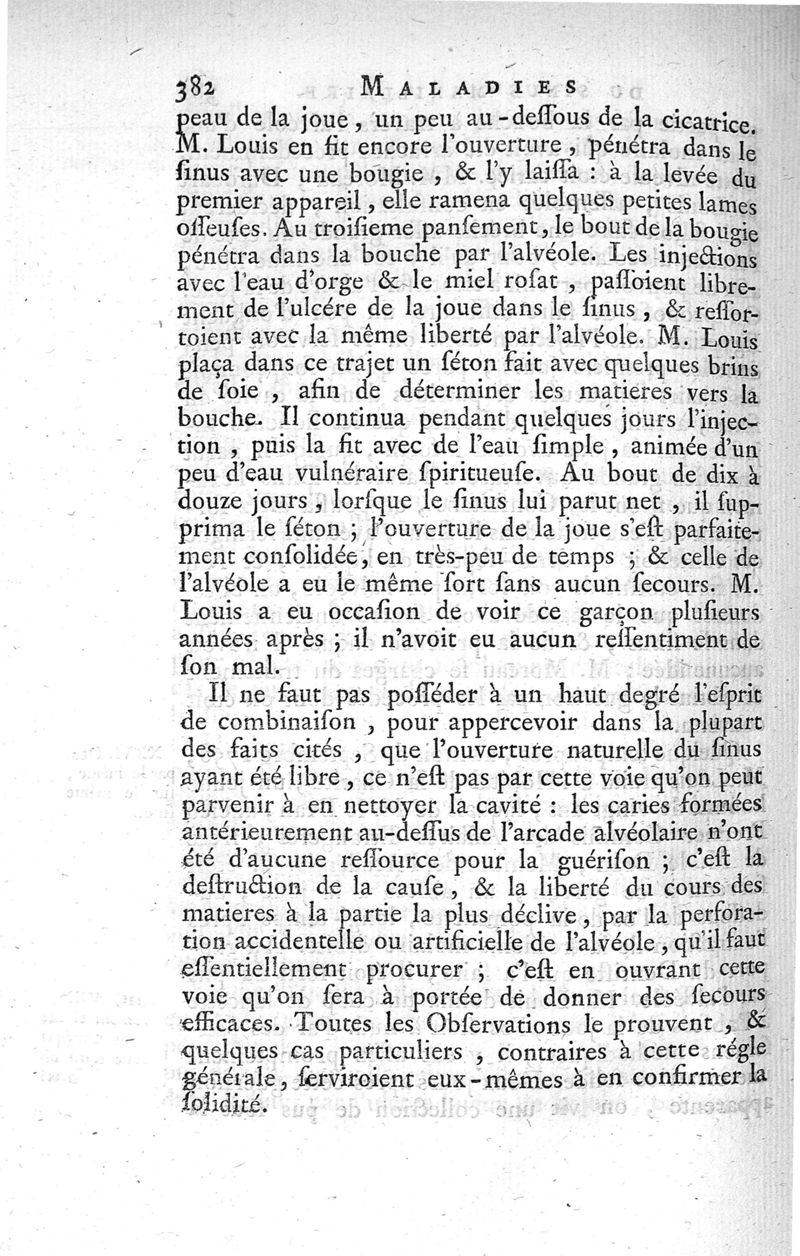 382 MALADIES

peau de la joue, un peu au-deſſous de la cicatrice. M. Louis en fit encore l'ouverture, pénétra dans le ſinus avec une bougie, & l'y laiſſa : à la levée du premier appareil, elle ramena quelques petites lames oſſeuſes. Au troiſieme panſement, le bout de la bougie pénétra dans la bouche par l'alvéole. Les injections avec l'eau d'orge & le miel roſat, paſſoient librement de l'ulcére de la joue dans le ſinus, & reſſortoient avec la même liberté par l'alvéole. M. Louis plaça dans ce trajet un ſéton fait avec quelques brins de ſoie, afin de déterminer les matieres vers la bouche. Il continua pendant quelques jours l'injection, puis la fit avec de l'eau ſimple, animée d'un peu d'eau vulnéraire ſpiritueuſe. Au bout de dix à douze jours, lorſque le ſinus lui parut net, il ſupprima le ſéton ; l'ouverture de la joue s'eſt parfaitement conſolidée, en très-peu de temps ; & celle de l'alvéole a eu le même ſort ſans aucun ſecours. M. Louis a eu occaſion de voir ce garçon pluſieurs années après ; il n'avoit eu aucun reſſentiment de ſon mal.

Il ne faut pas poſſéder à un haut degré l'eſprit de combinaiſon, pour appercevoir dans la plupart des faits cités, que l'ouverture naturelle du ſinus ayant été libre, ce n'eſt pas par cette voie qu'on peut parvenir à en nettoyer la cavité : les caries formées antérieurement au-deſſus de l'arcade alvéolaire n'ont été d'aucune reſſource pour la guériſon ; c'eſt la deſtruction de la cauſe, & la liberté du cours des matieres à la partie la plus déclive, par la perforation accidentelle ou artificielle de l'alvéole, qu'il faut eſſentiellement procurer ; c'eſt en ouvrant cette voie qu'on ſera à portée de donner des ſecours efficaces. Toutes les Obſervations le prouvent, & quelques cas particuliers, contraires à cette régle générale, ſerviroient eux-mêmes à en confirmer la ſolidité.